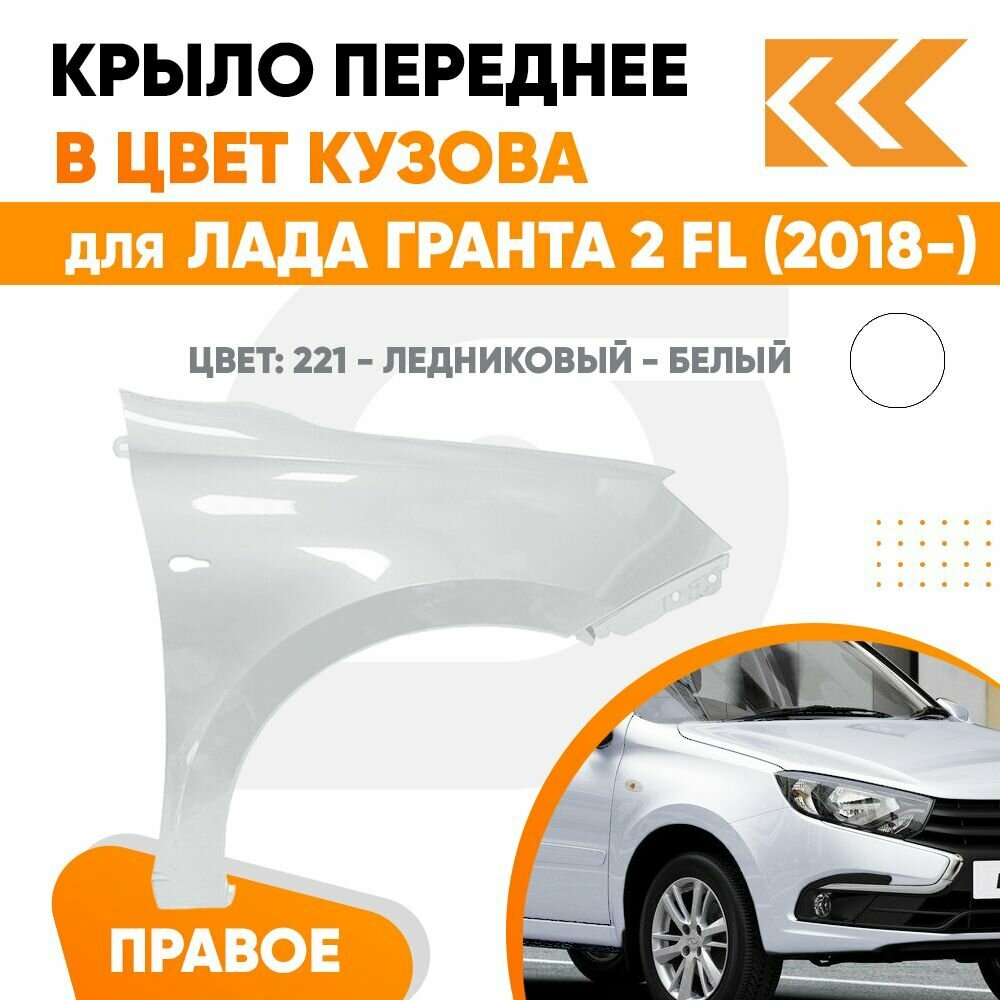 КРЫЛО ПЕРЕДНЕЕ
В ЦВЕТ КУЗОВА
для ЛАДА ГРАНТА 2 FL (2018-)

ЦВЕТ: 221 - ЛЕДНИКОВЫЙ - БЕЛЫЙ

ПРАВОЕ